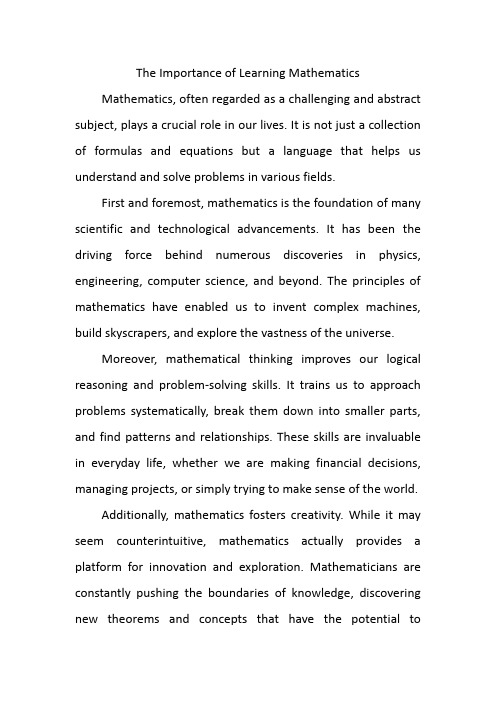 The Importance of Learning Mathematics

Mathematics, often regarded as a challenging and abstract subject, plays a crucial role in our lives. It is not just a collection of formulas and equations but a language that helps us understand and solve problems in various fields.

First and foremost, mathematics is the foundation of many scientific and technological advancements. It has been the driving force behind numerous discoveries in physics, engineering, computer science, and beyond. The principles of mathematics have enabled us to invent complex machines, build skyscrapers, and explore the vastness of the universe.

Moreover, mathematical thinking improves our logical reasoning and problem-solving skills. It trains us to approach problems systematically, break them down into smaller parts, and find patterns and relationships. These skills are invaluable in everyday life, whether we are making financial decisions, managing projects, or simply trying to make sense of the world.

Additionally, mathematics fosters creativity. While it may seem counterintuitive, mathematics actually provides a platform for innovation and exploration. Mathematicians are constantly pushing the boundaries of knowledge, discovering new theorems and concepts that have the potential to